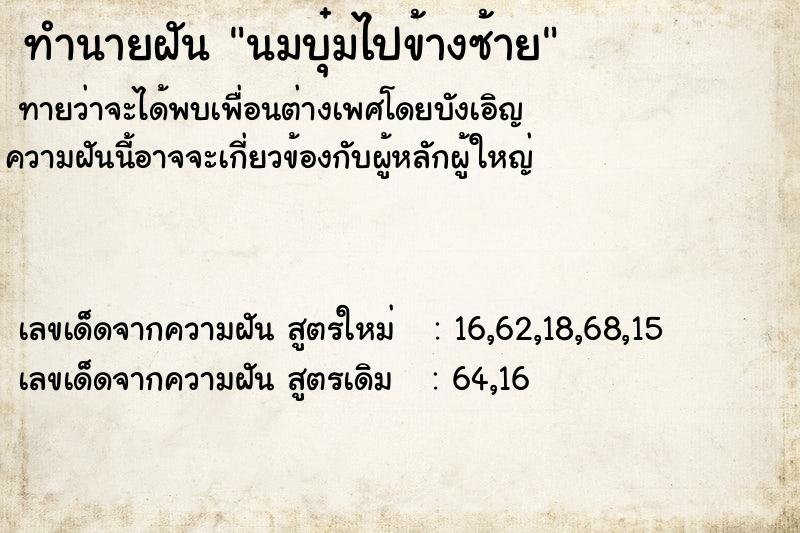 ทำนายฝัน "นมบุ๋มไปข้างซ้าย"

ทายว่าจะได้พบเพื่อนต่างเพศโดยบังเอิญ ความฝันนี้อาจจะเกี่ยวข้องกับผู้หลักผู้ใหญ่

เลขเด็ดจากความฝัน สูตรใหม่ : 16,62,18,68,15
เลขเด็ดจากความฝัน สูตรเดิม : 64,16